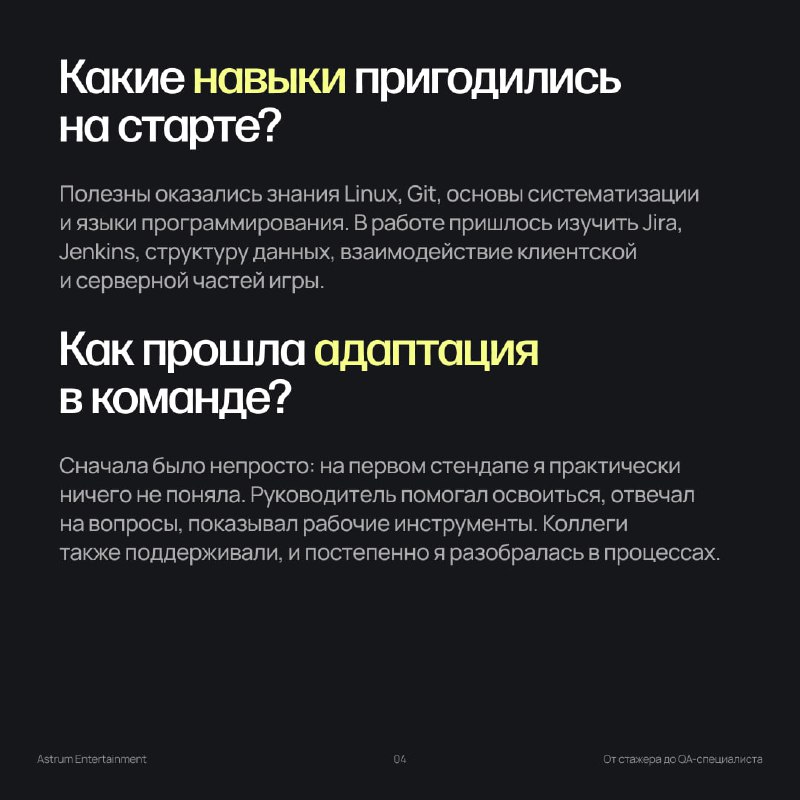 Какие навыки пригодились на старте?

Полезны оказались знания Linux, Git, основы систематизации и языки программирования. В работе пришлось изучить Jira, Jenkins, структуру данных, взаимодействие клиентской и серверной частей игры.

Как прошла адаптация в команде?

Сначала было непросто: на первом стендапе я практически ничего не поняла. Руководитель помогал освоиться, отвечал на вопросы, показывал рабочие инструменты. Коллеги также поддерживали, и постепенно я разобралась в процессах.

Astrum Entertainment

04

От стажера до QA-специалиста